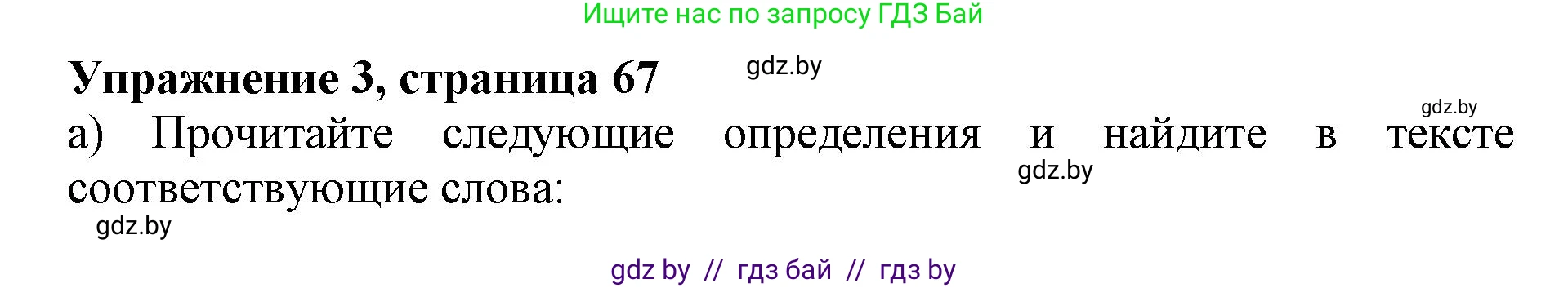 Ищите нас по запросу ГДЗ Бай

Упражнение 3, страница 67

gdz.by

gdz.by

а) Прочитайте следующие определения и найдите в тексте соответствующие слова:

gdz.by

gdz.by

gdz by // гдз бай // гдз by